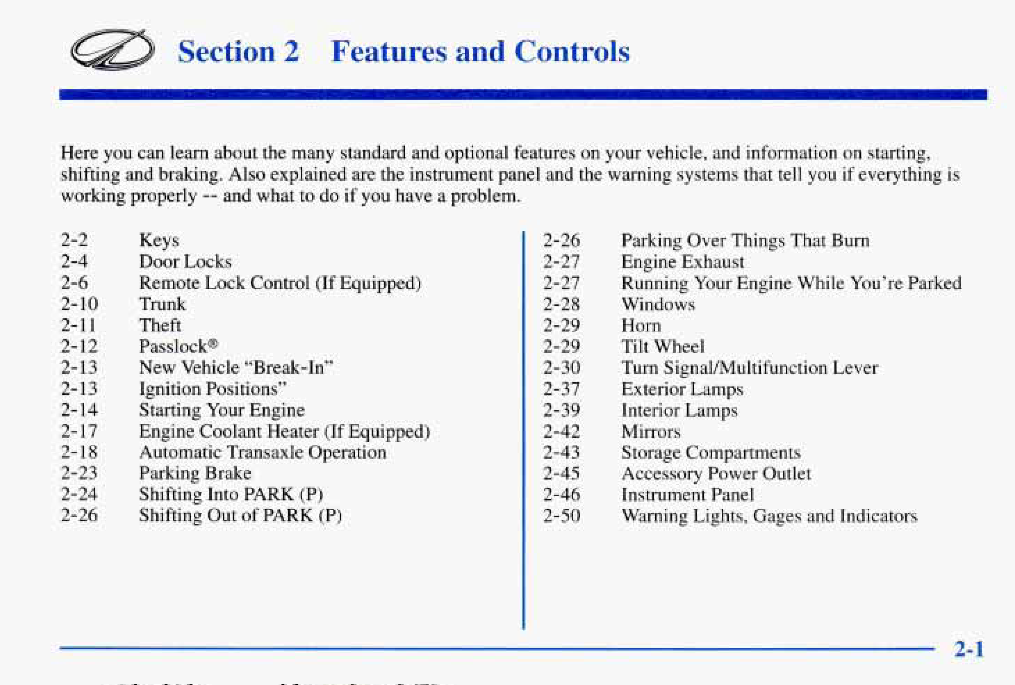 Section 2 Features and Controls

Here you can learn about the many standard and optional features on your vehicle, and information on starting, shifting and braking. Also explained are the instrument panel and the warning systems that tell you if everything is working properly -- and what to do if you have a problem.

2-2 Keys
2-4 Door Locks
2-6 Remote Lock Control (If Equipped)
2-10 Trunk
2-11 Theft
2-12 Passlock®
2-13 New Vehicle "Break-In"
2-13 Ignition Positions"
2-14 Starting Your Engine
2-17 Engine Coolant Heater (If Equipped)
2-18 Automatic Transaxle Operation
2-23 Parking Brake
2-24 Shifting Into PARK (P)
2-26 Shifting Out of PARK (P)

2-26 Parking Over Things That Burn
2-27 Engine Exhaust
2-27 Running Your Engine While You're Parked
2-28 Windows
2-29 Horn
2-29 Tilt Wheel
2-30 Turn Signal/Multifunction Lever
2-37 Exterior Lamps
2-39 Interior Lamps
2-42 Mirrors
2-43 Storage Compartments
2-45 Accessory Power Outlet
2-46 Instrument Panel
2-50 Warning Lights, Gages and Indicators

2-1